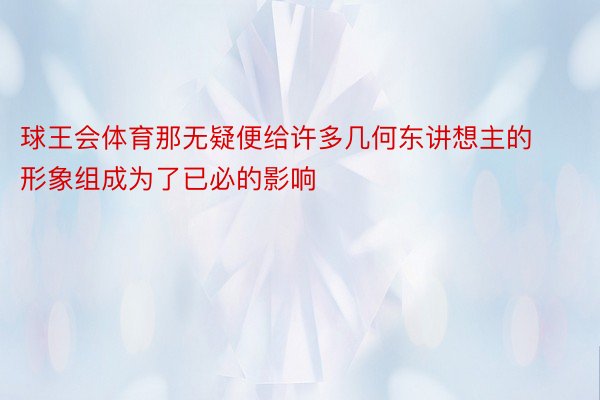 球王会体育那无疑便给许多几何东讲想主的形象组成为了已必的影响